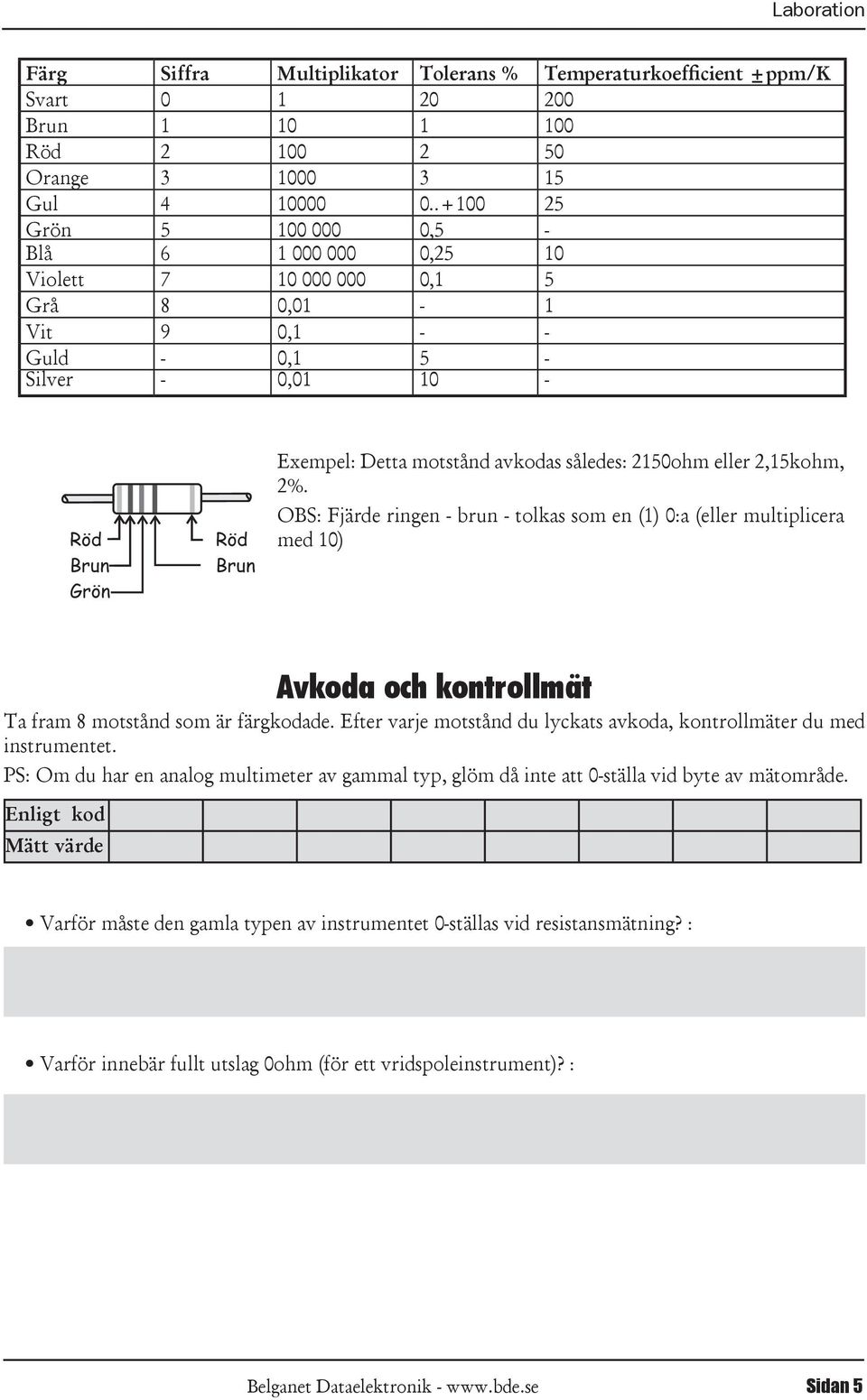 Laboration

| Färg | Siffra | Multiplikator | Tolerans % | Temperaturkoefficient ±ppm/K |
|---|---|---|---|---|
| Svart | 0 | 1 | 20 | 200 |
| Brun | 1 | 10 | 1 | 100 |
| Röd | 2 | 100 | 2 | 50 |
| Orange | 3 | 1000 | 3 | 15 |
| Gul | 4 | 10000 | 0..+100 | 25 |
| Grön | 5 | 100 000 | 0,5 | - |
| Blå | 6 | 1 000 000 | 0,25 | 10 |
| Violett | 7 | 10 000 000 | 0,1 | 5 |
| Grå | 8 | 0,01 | - | 1 |
| Vit | 9 | 0,1 | - | - |
| Guld | - | 0,1 | 5 | - |
| Silver | - | 0,01 | 10 | - |

Röd
Brun
Grön
Röd
Brun

Exempel: Detta motstånd avkodas således: 2150ohm eller 2,15kohm, 2%.
OBS: Fjärde ringen - brun - tolkas som en (1) 0:a (eller multiplicera med 10)

Avkoda och kontrollmät

Ta fram 8 motstånd som är färgkodade. Efter varje motstånd du lyckats avkoda, kontrollmäter du med instrumentet.
PS: Om du har en analog multimeter av gammal typ, glöm då inte att 0-ställa vid byte av mätområde.

| Enligt kod | | | | | | | | |
|---|---|---|---|---|---|---|---|---|
| Mätt värde | | | | | | | | |

• Varför måste den gamla typen av instrumentet 0-ställas vid resistansmätning? :

• Varför innebär fullt utslag 0ohm (för ett vridspoleinstrument)? :

Belganet Dataelektronik - www.bde.se
Sidan 5